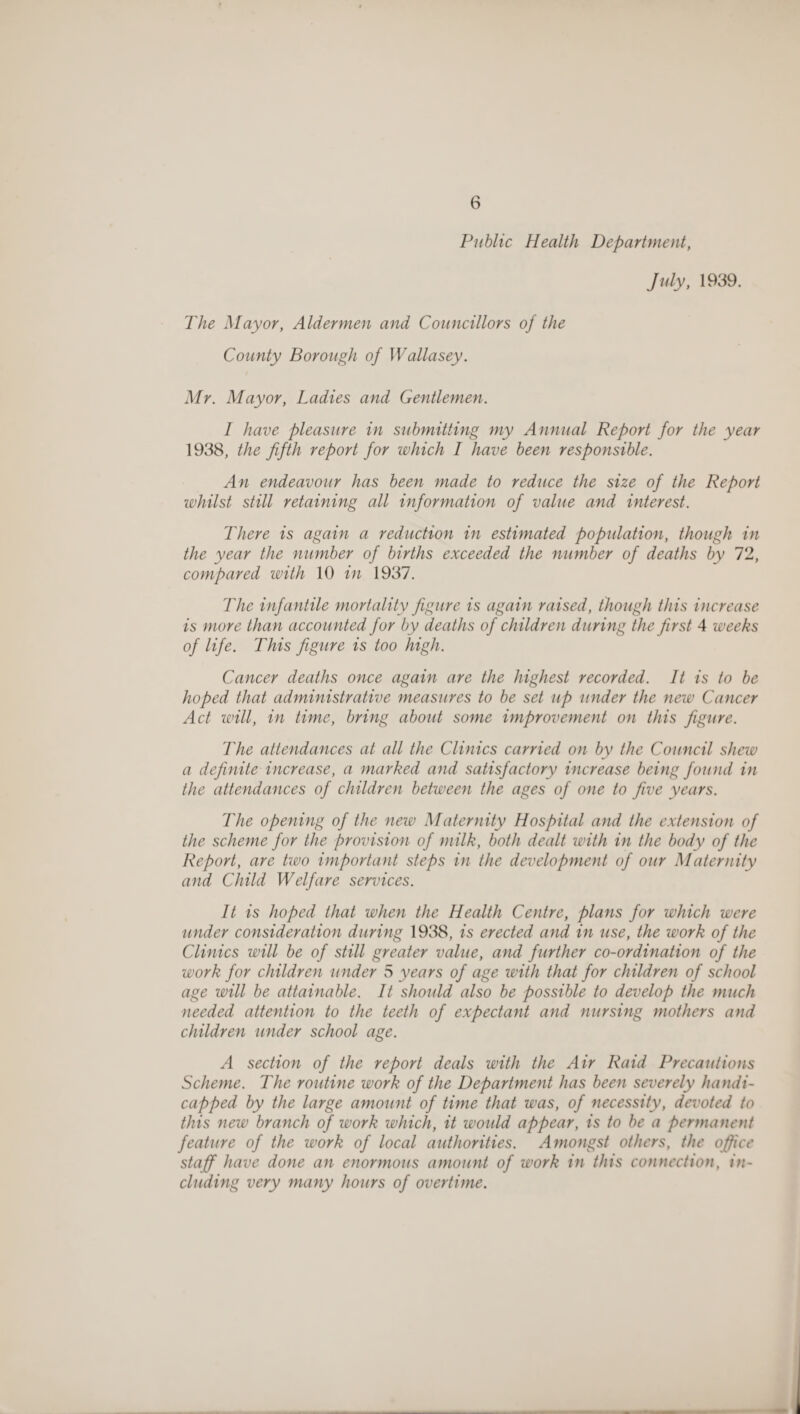 6

Public Health Department,

July, 1939.

The Mayor, Aldermen and Councillors of the County Borough of Wallasey.

Mr. Mayor, Ladies and Gentlemen.

I have pleasure in submitting my Annual Report for the year 1938, the fifth report for which I have been responsible.

An endeavour has been made to reduce the size of the Report whilst still retaining all information of value and interest.

There is again a reduction in estimated population, though in the year the number of births exceeded the number of deaths by 72, compared with 10 in 1937.

The infantile mortality figure is again raised, though this increase is more than accounted for by deaths of children during the first 4 weeks of life. This figure is too high.

Cancer deaths once again are the highest recorded. It is to be hoped that administrative measures to be set up under the new Cancer Act will, in time, bring about some improvement on this figure.

The attendances at all the Clinics carried on by the Council shew a definite increase, a marked and satisfactory increase being found in the attendances of children between the ages of one to five years.

The opening of the new Maternity Hospital and the extension of the scheme for the provision of milk, both dealt with in the body of the Report, are two important steps in the development of our Maternity and Child Welfare services.

It is hoped that when the Health Centre, plans for which were under consideration during 1938, is erected and in use, the work of the Clinics will be of still greater value, and further co-ordination of the work for children under 5 years of age with that for children of school age will be attainable. It should also be possible to develop the much needed attention to the teeth of expectant and nursing mothers and children under school age.

A section of the report deals with the Air Raid Precautions Scheme. The routine work of the Department has been severely handicapped by the large amount of time that was, of necessity, devoted to this new branch of work which, it would appear, is to be a permanent feature of the work of local authorities. Amongst others, the office staff have done an enormous amount of work in this connection, including very many hours of overtime.